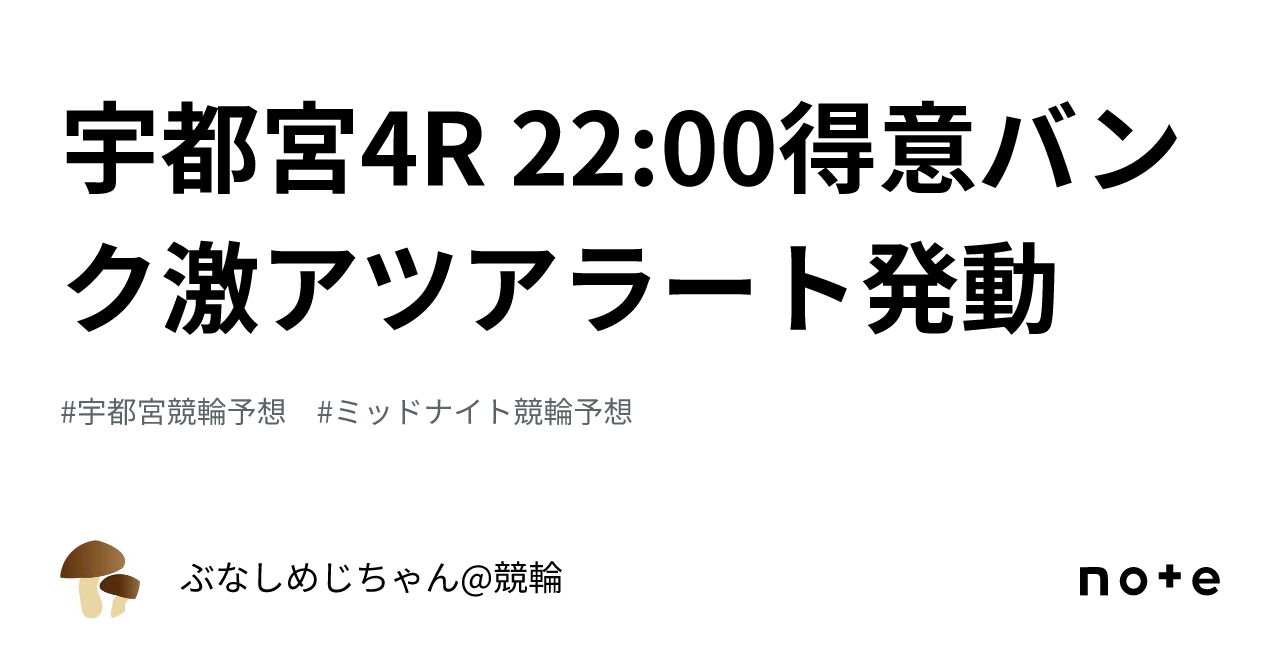 宇都宮4R 22:00得意バンク激アツアラート発動

#宇都宮競輪予想　#ミッドナイト競輪予想

ぶなしめじちゃん@競輪

note